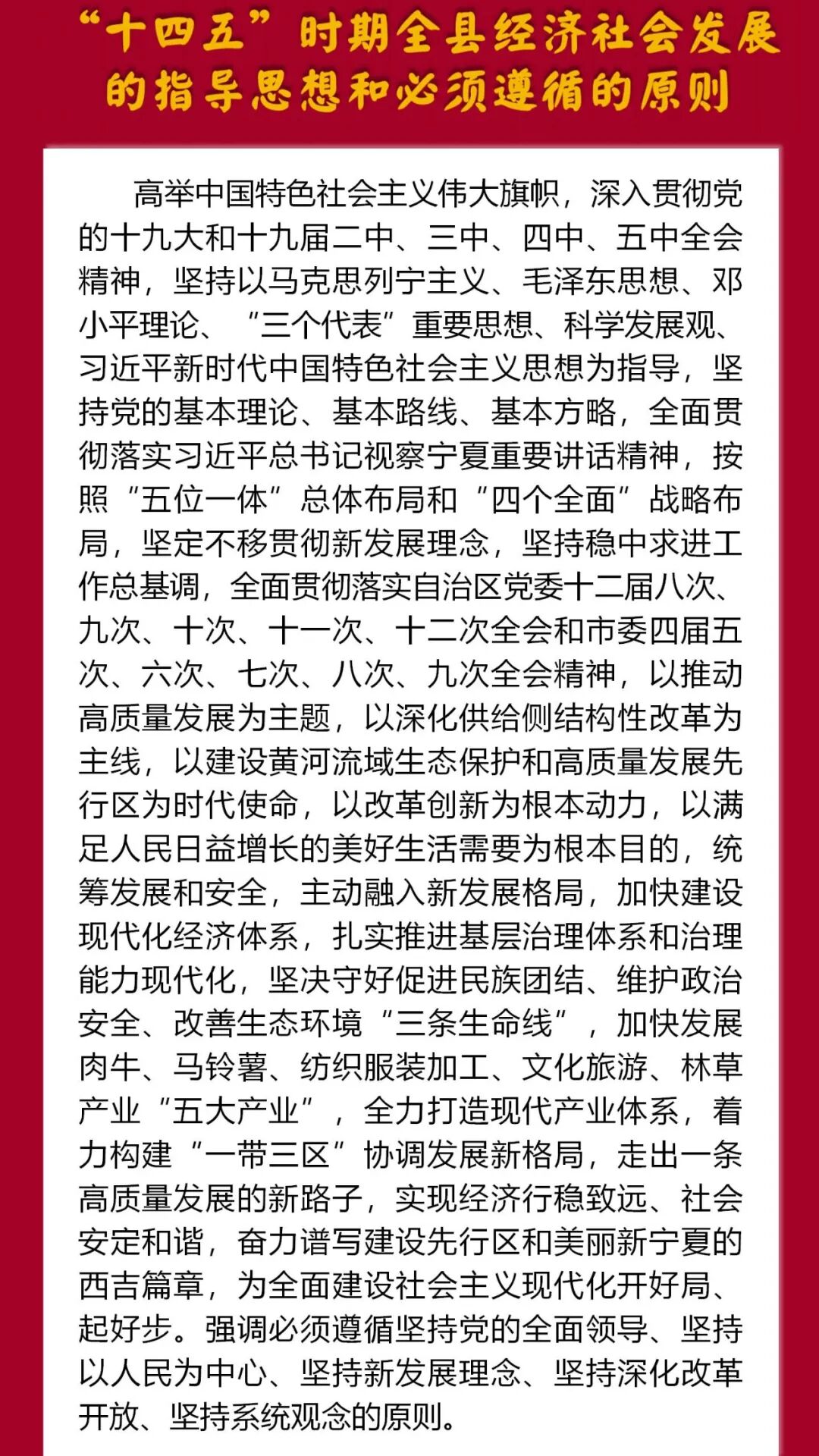 “十四五”时期全县经济社会发展的指导思想和必须遵循的原则

高举中国特色社会主义伟大旗帜，深入贯彻党的十九大和十九届二中、三中、四中、五中全会精神，坚持以马克思列宁主义、毛泽东思想、邓小平理论、“三个代表”重要思想、科学发展观、习近平新时代中国特色社会主义思想为指导，坚持党的基本理论、基本路线、基本方略，全面贯彻落实习近平总书记视察宁夏重要讲话精神，按照“五位一体”总体布局和“四个全面”战略布局，坚定不移贯彻新发展理念，坚持稳中求进工作总基调，全面贯彻落实自治区党委十二届八次、九次、十次、十一次、十二次全会和市委四届五次、六次、七次、八次、九次全会精神，以推动高质量发展为主题，以深化供给侧结构性改革为主线，以建设黄河流域生态保护和高质量发展先行区为时代使命，以改革创新为根本动力，以满足人民日益增长的美好生活需要为根本目的，统筹发展和安全，主动融入新发展格局，加快建设现代化经济体系，扎实推进基层治理体系和治理能力现代化，坚决守好促进民族团结、维护政治安全、改善生态环境“三条生命线”，加快发展肉牛、马铃薯、纺织服装加工、文化旅游、林草产业“五大产业”，全力打造现代产业体系，着力构建“一带三区”协调发展新格局，走出一条高质量发展的新路子，实现经济行稳致远、社会安定和谐，奋力谱写建设先行区和美丽新宁夏的西吉篇章，为全面建设社会主义现代化开好局、起好步。强调必须遵循坚持党的全面领导、坚持以人民为中心、坚持新发展理念、坚持深化改革开放、坚持系统观念的原则。